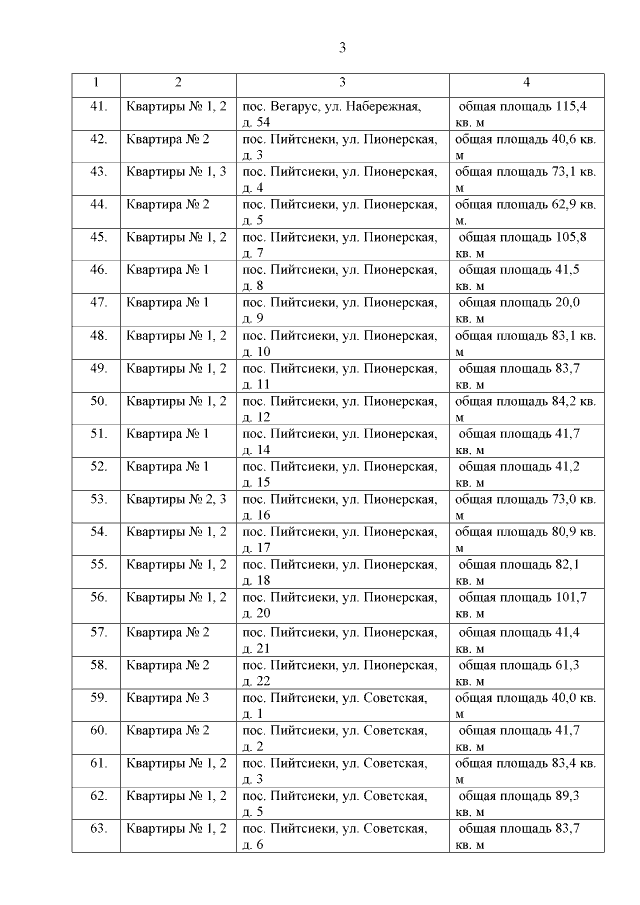 3

| 1 | 2 | 3 | 4 |
|---|---|---|---|
| 41. | Квартиры № 1, 2 | пос. Вегарус, ул. Набережная, д. 54 | общая площадь 115,4 кв. м |
| 42. | Квартира № 2 | пос. Пийтсиеки, ул. Пионерская, д. 3 | общая площадь 40,6 кв. м |
| 43. | Квартиры № 1, 3 | пос. Пийтсиеки, ул. Пионерская, д. 4 | общая площадь 73,1 кв. м |
| 44. | Квартира № 2 | пос. Пийтсиеки, ул. Пионерская, д. 5 | общая площадь 62,9 кв. м. |
| 45. | Квартиры № 1, 2 | пос. Пийтсиеки, ул. Пионерская, д. 7 | общая площадь 105,8 кв. м |
| 46. | Квартира № 1 | пос. Пийтсиеки, ул. Пионерская, д. 8 | общая площадь 41,5 кв. м |
| 47. | Квартира № 1 | пос. Пийтсиеки, ул. Пионерская, д. 9 | общая площадь 20,0 кв. м |
| 48. | Квартиры № 1, 2 | пос. Пийтсиеки, ул. Пионерская, д. 10 | общая площадь 83,1 кв. м |
| 49. | Квартиры № 1, 2 | пос. Пийтсиеки, ул. Пионерская, д. 11 | общая площадь 83,7 кв. м |
| 50. | Квартиры № 1, 2 | пос. Пийтсиеки, ул. Пионерская, д. 12 | общая площадь 84,2 кв. м |
| 51. | Квартира № 1 | пос. Пийтсиеки, ул. Пионерская, д. 14 | общая площадь 41,7 кв. м |
| 52. | Квартира № 1 | пос. Пийтсиеки, ул. Пионерская, д. 15 | общая площадь 41,2 кв. м |
| 53. | Квартиры № 2, 3 | пос. Пийтсиеки, ул. Пионерская, д. 16 | общая площадь 73,0 кв. м |
| 54. | Квартиры № 1, 2 | пос. Пийтсиеки, ул. Пионерская, д. 17 | общая площадь 80,9 кв. м |
| 55. | Квартиры № 1, 2 | пос. Пийтсиеки, ул. Пионерская, д. 18 | общая площадь 82,1 кв. м |
| 56. | Квартиры № 1, 2 | пос. Пийтсиеки, ул. Пионерская, д. 20 | общая площадь 101,7 кв. м |
| 57. | Квартира № 2 | пос. Пийтсиеки, ул. Пионерская, д. 21 | общая площадь 41,4 кв. м |
| 58. | Квартира № 2 | пос. Пийтсиеки, ул. Пионерская, д. 22 | общая площадь 61,3 кв. м |
| 59. | Квартира № 3 | пос. Пийтсиеки, ул. Советская, д. 1 | общая площадь 40,0 кв. м |
| 60. | Квартира № 2 | пос. Пийтсиеки, ул. Советская, д. 2 | общая площадь 41,7 кв. м |
| 61. | Квартиры № 1, 2 | пос. Пийтсиеки, ул. Советская, д. 3 | общая площадь 83,4 кв. м |
| 62. | Квартиры № 1, 2 | пос. Пийтсиеки, ул. Советская, д. 5 | общая площадь 89,3 кв. м |
| 63. | Квартиры № 1, 2 | пос. Пийтсиеки, ул. Советская, д. 6 | общая площадь 83,7 кв. м |